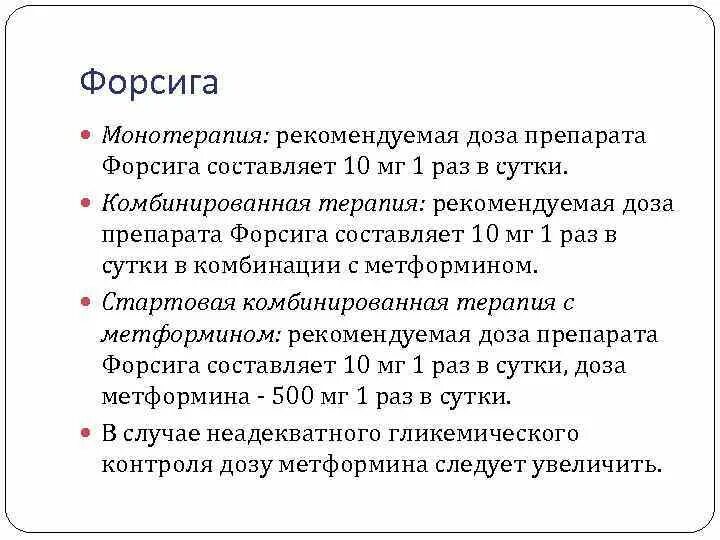 Форсига

Монотерапия: рекомендуемая доза препарата Форсига составляет 10 мг 1 раз в сутки.

Комбинированная терапия: рекомендуемая доза препарата Форсига составляет 10 мг 1 раз в сутки в комбинации с метформином.

Стартовая комбинированная терапия с метформином: рекомендуемая доза препарата Форсига составляет 10 мг 1 раз в сутки, доза метформина - 500 мг 1 раз в сутки.

В случае неадекватного гликемического контроля дозу метформина следует увеличить.